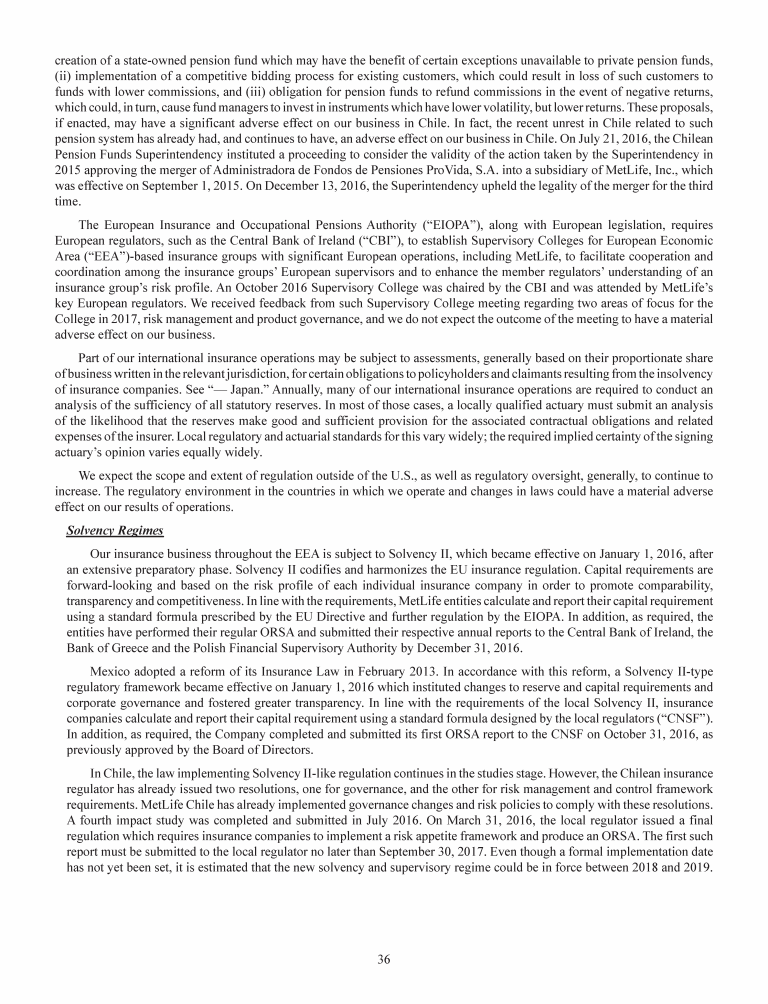 creation of a state-owned pension fund which may have the benefit of certain exceptions unavailable to private pension funds, (ii) implementation of a competitive bidding process for existing customers, which could result in loss of such customers to funds with lower commissions, and (iii) obligation for pension funds to refund commissions in the event of negative returns, which could, in turn, cause fund managers to invest in instruments which have lower volatility, but lower returns. These proposals, if enacted, may have a significant adverse effect on our business in Chile. In fact, the recent unrest in Chile related to such pension system has already had, and continues to have, an adverse effect on our business in Chile. On July 21, 2016, the Chilean Pension Funds Superintendency instituted a proceeding to consider the validity of the action taken by the Superintendency in 2015 approving the merger of Administradora de Fondos de Pensiones ProVida, S.A. into a subsidiary of MetLife, Inc., which was effective on September 1, 2015. On December 13, 2016, the Superintendency upheld the legality of the merger for the third time.

The European Insurance and Occupational Pensions Authority ("EIOPA"), along with European legislation, requires European regulators, such as the Central Bank of Ireland ("CBI"), to establish Supervisory Colleges for European Economic Area ("EEA")-based insurance groups with significant European operations, including MetLife, to facilitate cooperation and coordination among the insurance groups' European supervisors and to enhance the member regulators' understanding of an insurance group's risk profile. An October 2016 Supervisory College was chaired by the CBI and was attended by MetLife's key European regulators. We received feedback from such Supervisory College meeting regarding two areas of focus for the College in 2017, risk management and product governance, and we do not expect the outcome of the meeting to have a material adverse effect on our business.

Part of our international insurance operations may be subject to assessments, generally based on their proportionate share of business written in the relevant jurisdiction, for certain obligations to policyholders and claimants resulting from the insolvency of insurance companies. See "— Japan." Annually, many of our international insurance operations are required to conduct an analysis of the sufficiency of all statutory reserves. In most of those cases, a locally qualified actuary must submit an analysis of the likelihood that the reserves make good and sufficient provision for the associated contractual obligations and related expenses of the insurer. Local regulatory and actuarial standards for this vary widely; the required implied certainty of the signing actuary's opinion varies equally widely.

We expect the scope and extent of regulation outside of the U.S., as well as regulatory oversight, generally, to continue to increase. The regulatory environment in the countries in which we operate and changes in laws could have a material adverse effect on our results of operations.

Solvency Regimes

Our insurance business throughout the EEA is subject to Solvency II, which became effective on January 1, 2016, after an extensive preparatory phase. Solvency II codifies and harmonizes the EU insurance regulation. Capital requirements are forward-looking and based on the risk profile of each individual insurance company in order to promote comparability, transparency and competitiveness. In line with the requirements, MetLife entities calculate and report their capital requirement using a standard formula prescribed by the EU Directive and further regulation by the EIOPA. In addition, as required, the entities have performed their regular ORSA and submitted their respective annual reports to the Central Bank of Ireland, the Bank of Greece and the Polish Financial Supervisory Authority by December 31, 2016.

Mexico adopted a reform of its Insurance Law in February 2013. In accordance with this reform, a Solvency II-type regulatory framework became effective on January 1, 2016 which instituted changes to reserve and capital requirements and corporate governance and fostered greater transparency. In line with the requirements of the local Solvency II, insurance companies calculate and report their capital requirement using a standard formula designed by the local regulators ("CNSF"). In addition, as required, the Company completed and submitted its first ORSA report to the CNSF on October 31, 2016, as previously approved by the Board of Directors.

In Chile, the law implementing Solvency II-like regulation continues in the studies stage. However, the Chilean insurance regulator has already issued two resolutions, one for governance, and the other for risk management and control framework requirements. MetLife Chile has already implemented governance changes and risk policies to comply with these resolutions. A fourth impact study was completed and submitted in July 2016. On March 31, 2016, the local regulator issued a final regulation which requires insurance companies to implement a risk appetite framework and produce an ORSA. The first such report must be submitted to the local regulator no later than September 30, 2017. Even though a formal implementation date has not yet been set, it is estimated that the new solvency and supervisory regime could be in force between 2018 and 2019.

36